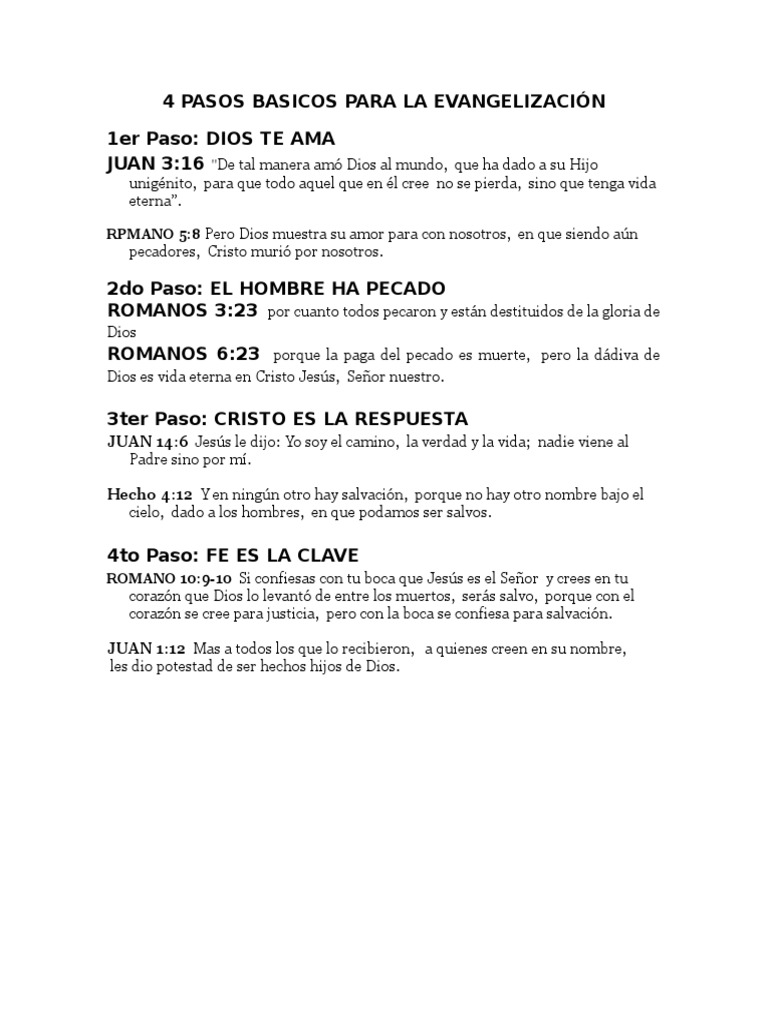 4 PASOS BASICOS PARA LA EVANGELIZACIÓN

1er Paso: DIOS TE AMA

JUAN 3:16 "De tal manera amó Dios al mundo, que ha dado a su Hijo unigénito, para que todo aquel que en él cree no se pierda, sino que tenga vida eterna".

RPMANO 5:8 Pero Dios muestra su amor para con nosotros, en que siendo aún pecadores, Cristo murió por nosotros.

2do Paso: EL HOMBRE HA PECADO

ROMANOS 3:23 por cuanto todos pecaron y están destituidos de la gloria de Dios

ROMANOS 6:23 porque la paga del pecado es muerte, pero la dádiva de Dios es vida eterna en Cristo Jesús, Señor nuestro.

3ter Paso: CRISTO ES LA RESPUESTA

JUAN 14:6 Jesús le dijo: Yo soy el camino, la verdad y la vida; nadie viene al Padre sino por mí.

Hecho 4:12 Y en ningún otro hay salvación, porque no hay otro nombre bajo el cielo, dado a los hombres, en que podamos ser salvos.

4to Paso: FE ES LA CLAVE

ROMANO 10:9-10 Si confiesas con tu boca que Jesús es el Señor y crees en tu corazón que Dios lo levantó de entre los muertos, serás salvo, porque con el corazón se cree para justicia, pero con la boca se confiesa para salvación.

JUAN 1:12 Mas a todos los que lo recibieron, a quienes creen en su nombre, les dio potestad de ser hechos hijos de Dios.